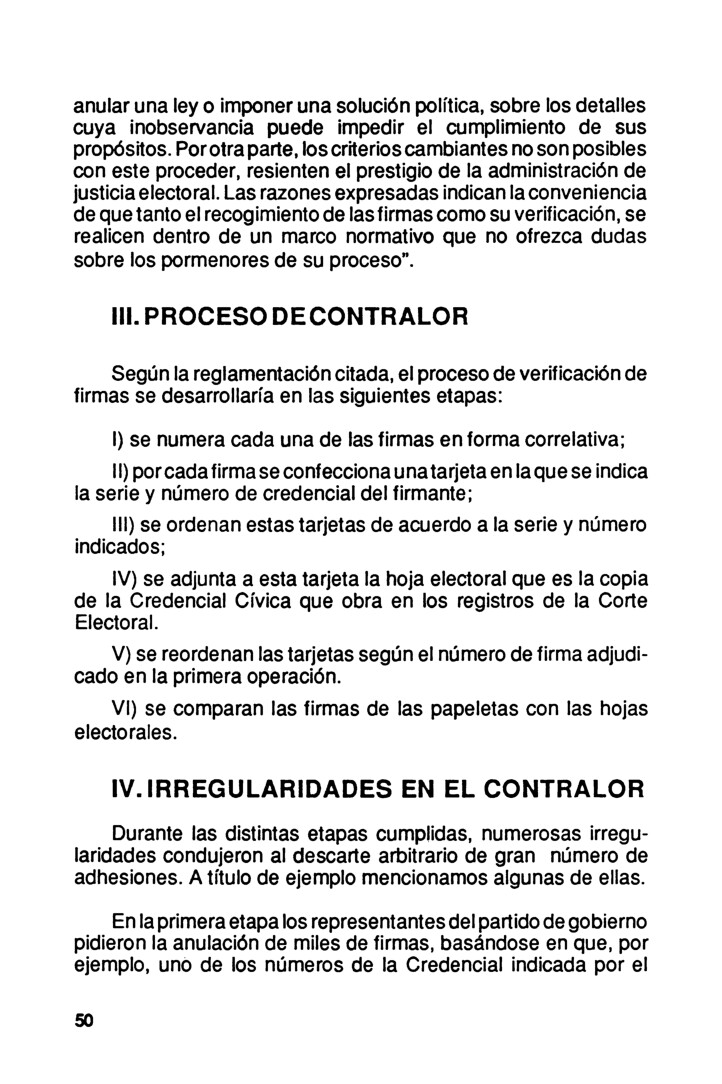 anular una ley o imponer una solución política, sobre los detalles cuya inobservancia puede impedir el cumplimiento de sus propósitos. Por otra parte, los criterios cambiantes no son posibles con este proceder, resienten el prestigio de la administración de justicia electoral. Las razones expresadas indican la conveniencia de que tanto el recogimiento de las firmas como su verificación, se realicen dentro de un marco normativo que no ofrezca dudas sobre los pormenores de su proceso".

III. PROCESO DE CONTRALOR

Según la reglamentación citada, el proceso de verificación de firmas se desarrollaría en las siguientes etapas:

I) se numera cada una de las firmas en forma correlativa;

II) por cada firma se confecciona una tarjeta en la que se indica la serie y número de credencial del firmante;

III) se ordenan estas tarjetas de acuerdo a la serie y número indicados;

IV) se adjunta a esta tarjeta la hoja electoral que es la copia de la Credencial Cívica que obra en los registros de la Corte Electoral.

V) se reordenan las tarjetas según el número de firma adjudicado en la primera operación.

VI) se comparan las firmas de las papeletas con las hojas electorales.

IV. IRREGULARIDADES EN EL CONTRALOR

Durante las distintas etapas cumplidas, numerosas irregularidades condujeron al descarte arbitrario de gran número de adhesiones. A título de ejemplo mencionamos algunas de ellas.

En la primera etapa los representantes del partido de gobierno pidieron la anulación de miles de firmas, basándose en que, por ejemplo, uno de los números de la Credencial indicada por el

50